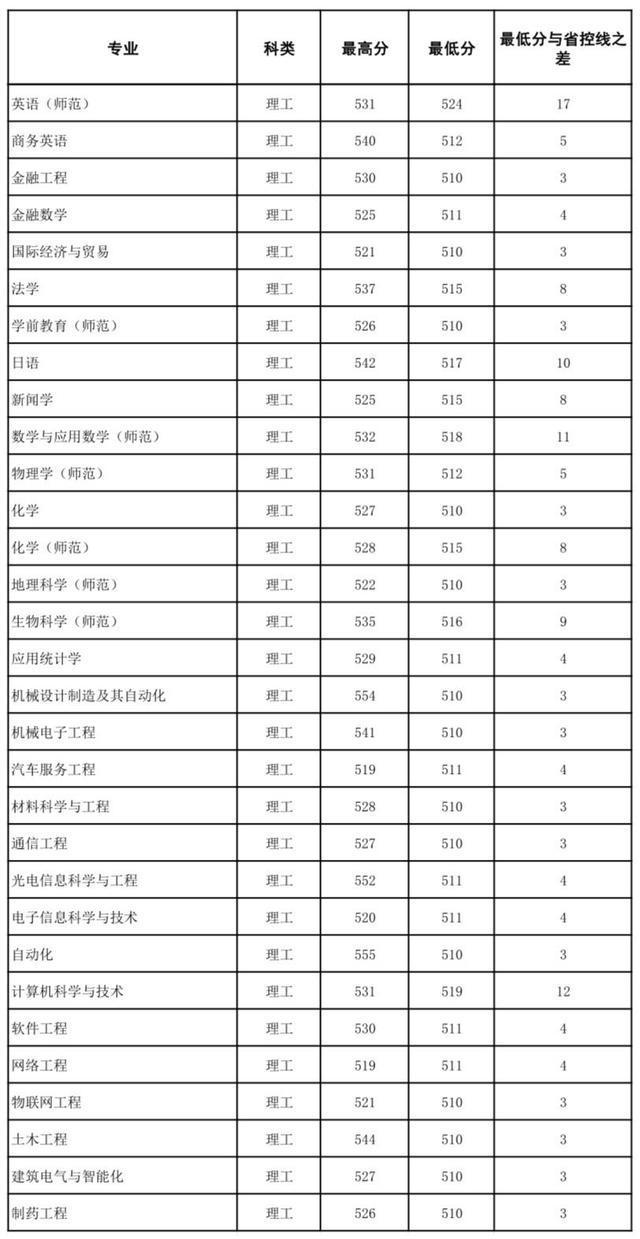 | 专业 | 科类 | 最高分 | 最低分 | 最低分与省控线之差 |
|---|---|---|---|---|
| 英语（师范） | 理工 | 531 | 524 | 17 |
| 商务英语 | 理工 | 540 | 512 | 5 |
| 金融工程 | 理工 | 530 | 510 | 3 |
| 金融数学 | 理工 | 525 | 511 | 4 |
| 国际经济与贸易 | 理工 | 521 | 510 | 3 |
| 法学 | 理工 | 537 | 515 | 8 |
| 学前教育（师范） | 理工 | 526 | 510 | 3 |
| 日语 | 理工 | 542 | 517 | 10 |
| 新闻学 | 理工 | 525 | 515 | 8 |
| 数学与应用数学（师范） | 理工 | 532 | 518 | 11 |
| 物理学（师范） | 理工 | 531 | 512 | 5 |
| 化学 | 理工 | 527 | 510 | 3 |
| 化学（师范） | 理工 | 528 | 515 | 8 |
| 地理科学（师范） | 理工 | 522 | 510 | 3 |
| 生物科学（师范） | 理工 | 535 | 516 | 9 |
| 应用统计学 | 理工 | 529 | 511 | 4 |
| 机械设计制造及其自动化 | 理工 | 554 | 510 | 3 |
| 机械电子工程 | 理工 | 541 | 510 | 3 |
| 汽车服务工程 | 理工 | 519 | 511 | 4 |
| 材料科学与工程 | 理工 | 528 | 510 | 3 |
| 通信工程 | 理工 | 527 | 510 | 3 |
| 光电信息科学与工程 | 理工 | 552 | 511 | 4 |
| 电子信息科学与技术 | 理工 | 520 | 511 | 4 |
| 自动化 | 理工 | 555 | 510 | 3 |
| 计算机科学与技术 | 理工 | 531 | 519 | 12 |
| 软件工程 | 理工 | 530 | 511 | 4 |
| 网络工程 | 理工 | 519 | 511 | 4 |
| 物联网工程 | 理工 | 521 | 510 | 3 |
| 土木工程 | 理工 | 544 | 510 | 3 |
| 建筑电气与智能化 | 理工 | 527 | 510 | 3 |
| 制药工程 | 理工 | 526 | 510 | 3 |